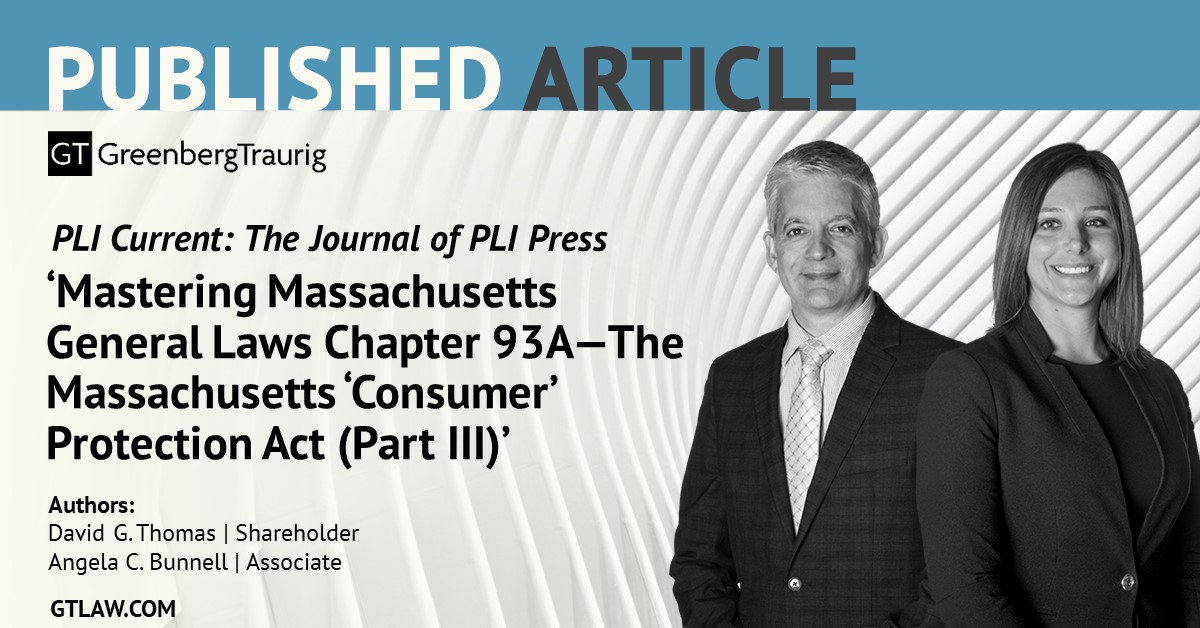 PUBLISHED ARTICLE

GT GreenbergTraurig

PLI Current: The Journal of PLI Press

‘Mastering Massachusetts General Laws Chapter 93A—The Massachusetts ‘Consumer’ Protection Act (Part III)’

Authors:
David G. Thomas | Shareholder
Angela C. Bunnell | Associate

GTLAW.COM